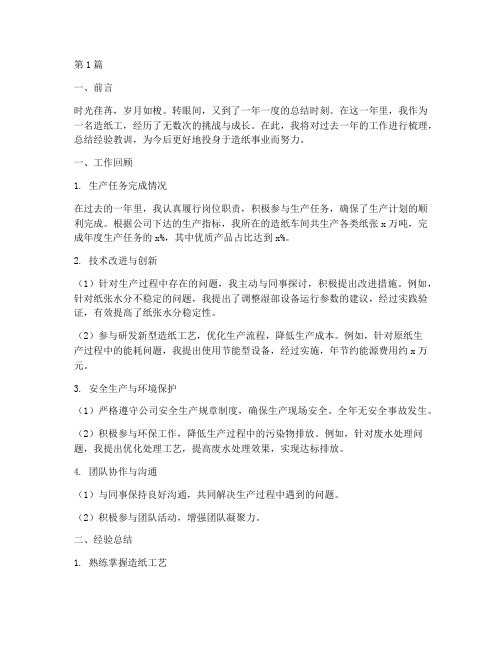 第1篇

一、前言

时光荏苒，岁月如梭。转眼间，又到了一年一度的总结时刻。在这一年里，我作为一名造纸工，经历了无数次的挑战与成长。在此，我将对过去一年的工作进行梳理，总结经验教训，为今后更好地投身于造纸事业而努力。

一、工作回顾

1. 生产任务完成情况

在过去的一年里，我认真履行岗位职责，积极参与生产任务，确保了生产计划的顺利完成。根据公司下达的生产指标，我所在的造纸车间共生产各类纸张x万吨，完成年度生产任务的x%，其中优质产品占比达到x%。

2. 技术改进与创新

（1）针对生产过程中存在的问题，我主动与同事探讨，积极提出改进措施。例如，针对纸张水分不稳定的问题，我提出了调整湿部设备运行参数的建议，经过实践验证，有效提高了纸张水分稳定性。

（2）参与研发新型造纸工艺，优化生产流程，降低生产成本。例如，针对原纸生产过程中的能耗问题，我提出使用节能型设备，经过实施，年节约能源费用约x万元。

3. 安全生产与环境保护

（1）严格遵守公司安全生产规章制度，确保生产现场安全。全年无安全事故发生。

（2）积极参与环保工作，降低生产过程中的污染物排放。例如，针对废水处理问题，我提出优化处理工艺，提高废水处理效果，实现达标排放。

4. 团队协作与沟通

（1）与同事保持良好沟通，共同解决生产过程中遇到的问题。

（2）积极参与团队活动，增强团队凝聚力。

二、经验总结

1. 熟练掌握造纸工艺